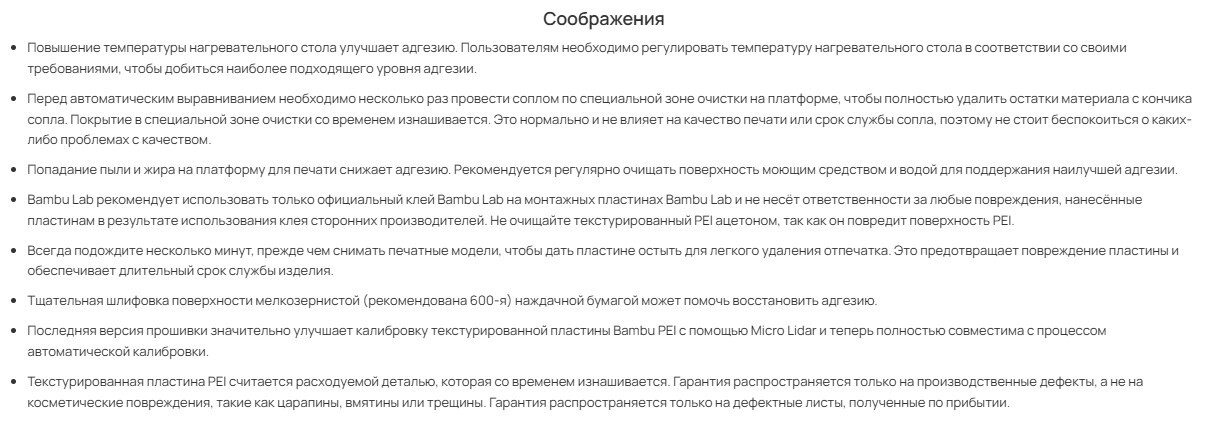 Соображения

• Повышение температуры нагревательного стола улучшает адгезию. Пользователям необходимо регулировать температуру нагревательного стола в соответствии со своими требованиями, чтобы добиться наиболее подходящего уровня адгезии.

• Перед автоматическим выравниванием необходимо несколько раз провести соплом по специальной зоне очистки на платформе, чтобы полностью удалить остатки материала с кончика сопла. Покрытие в специальной зоне очистки со временем изнашивается. Это нормально и не влияет на качество печати или срок службы сопла, поэтому не стоит беспокоиться о каких-либо проблемах с качеством.

• Попадание пыли и жира на платформу для печати снижает адгезию. Рекомендуется регулярно очищать поверхность моющим средством и водой для поддержания наилучшей адгезии.

• Bambu Lab рекомендует использовать только официальный клей Bambu Lab на монтажных пластинах Bambu Lab и не несёт ответственности за любые повреждения, нанесённые пластинам в результате использования клея сторонних производителей. Не очищайте текстурированный PEI ацетоном, так как он повредит поверхность PEI.

• Всегда подождите несколько минут, прежде чем снимать печатные модели, чтобы дать пластине остыть для легкого удаления отпечатка. Это предотвращает повреждение пластины и обеспечивает длительный срок службы изделия.

• Тщательная шлифовка поверхности мелкозернистой (рекомендована 600-я) наждачной бумагой может помочь восстановить адгезию.

• Последняя версия прошивки значительно улучшает калибровку текстурированной пластины Bambu PEI с помощью Micro Lidar и теперь полностью совместима с процессом автоматической калибровки.

• Текстурированная пластина PEI считается расходуемой деталью, которая со временем изнашивается. Гарантия распространяется только на производственные дефекты, а не на косметические повреждения, такие как царапины, вмятины или трещины. Гарантия распространяется только на дефектные листы, полученные по прибытии.